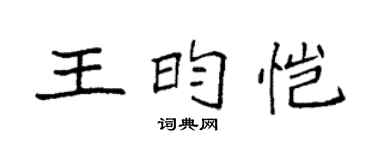 王昀恺

词典网